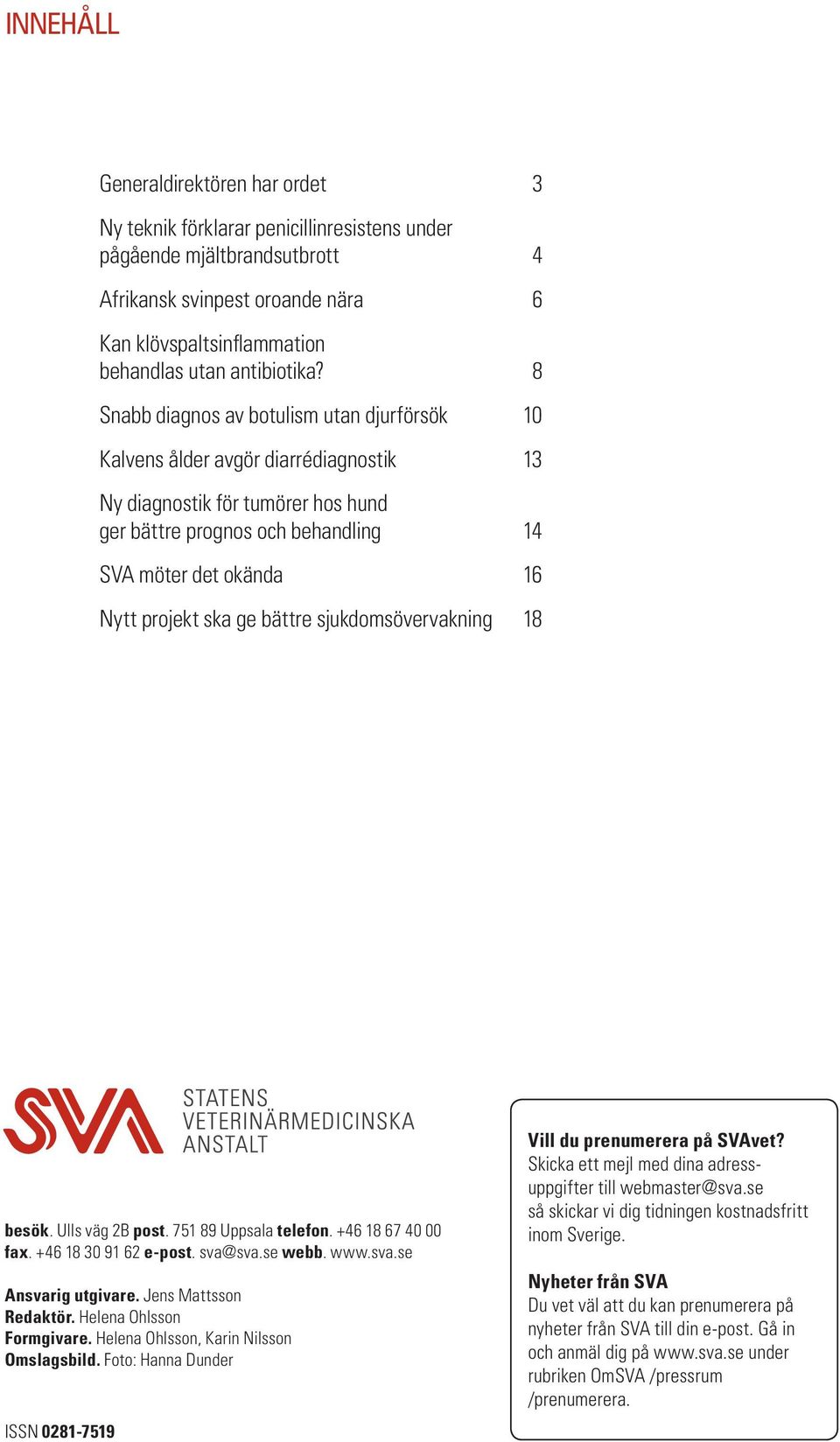 INNEHÅLL

Generaldirektören har ordet 3

Ny teknik förklarar penicillinresistens under pågående mjältbrandsutbrott 4

Afrikansk svinpest oroande nära 6

Kan klövspaltsinflammation behandlas utan antibiotika? 8

Snabb diagnos av botulism utan djurförsök 10

Kalvens ålder avgör diarrédiagnostik 13

Ny diagnostik för tumörer hos hund ger bättre prognos och behandling 14

SVA möter det okända 16

Nytt projekt ska ge bättre sjukdomsövervakning 18

SVA STATENS VETERINÄRMEDICINSKA ANSTALT

besök. Ulls väg 2B post. 751 89 Uppsala telefon. +46 18 67 40 00 fax. +46 18 30 91 62 e-post. sva@sva.se webb. www.sva.se

Ansvarig utgivare. Jens Mattsson
Redaktör. Helena Ohlsson
Formgivare. Helena Ohlsson, Karin Nilsson
Omslagsbild. Foto: Hanna Dunder

ISSN 0281-7519

Vill du prenumerera på SVAvet?
Skicka ett mejl med dina adressuppgifter till webmaster@sva.se så skickar vi dig tidningen kostnadsfritt inom Sverige.

Nyheter från SVA
Du vet väl att du kan prenumerera på nyheter från SVA till din e-post. Gå in och anmäl dig på www.sva.se under rubriken OmSVA /pressrum /prenumerera.